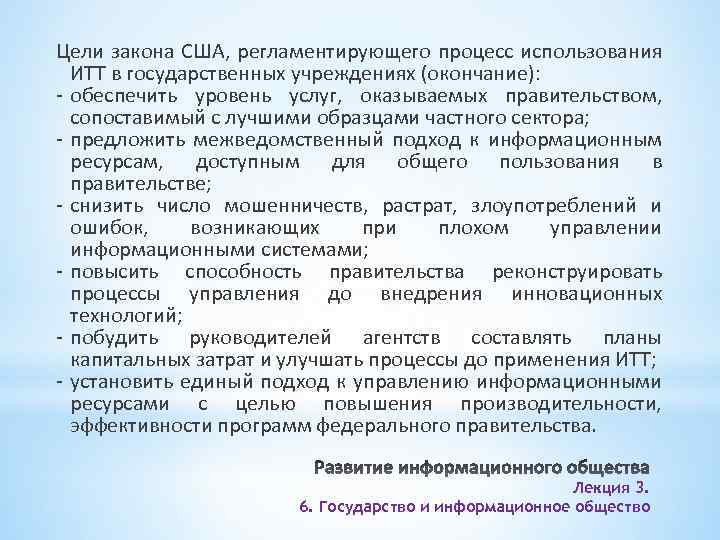 Цели закона США, регламентирующего процесс использования ИТТ в государственных учреждениях (окончание):
- обеспечить уровень услуг, оказываемых правительством, сопоставимый с лучшими образцами частного сектора;
- предложить межведомственный подход к информационным ресурсам, доступным для общего пользования в правительстве;
- снизить число мошенничеств, растрат, злоупотреблений и ошибок, возникающих при плохом управлении информационными системами;
- повысить способность правительства реконструировать процессы управления до внедрения инновационных технологий;
- побудить руководителей агентств составлять планы капитальных затрат и улучшать процессы до применения ИТТ;
- установить единый подход к управлению информационными ресурсами с целью повышения производительности, эффективности программ федерального правительства.

Развитие информационного общества
Лекция 3.
6. Государство и информационное общество